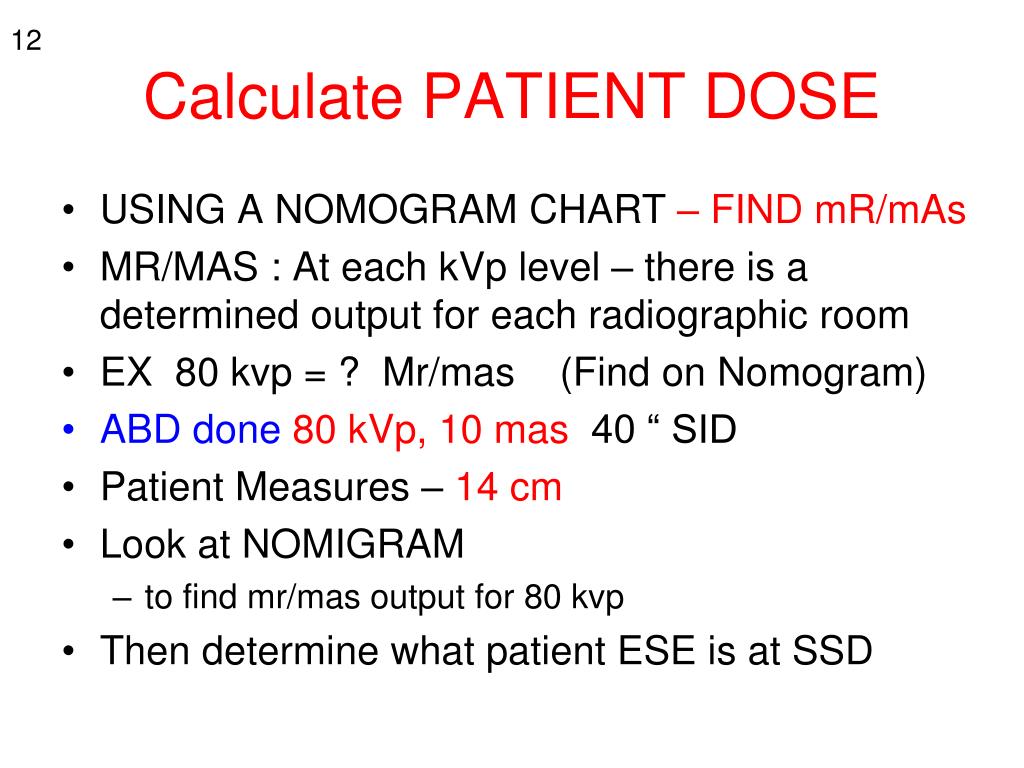 12

Calculate PATIENT DOSE

• USING A NOMOGRAM CHART – FIND mR/mAs
• MR/MAS : At each kVp level – there is a determined output for each radiographic room
• EX 80 kvp = ? Mr/mas (Find on Nomogram)
• ABD done 80 kVp, 10 mas 40 “ SID
• Patient Measures – 14 cm
• Look at NOMIGRAM
– to find mr/mas output for 80 kvp
• Then determine what patient ESE is at SSD